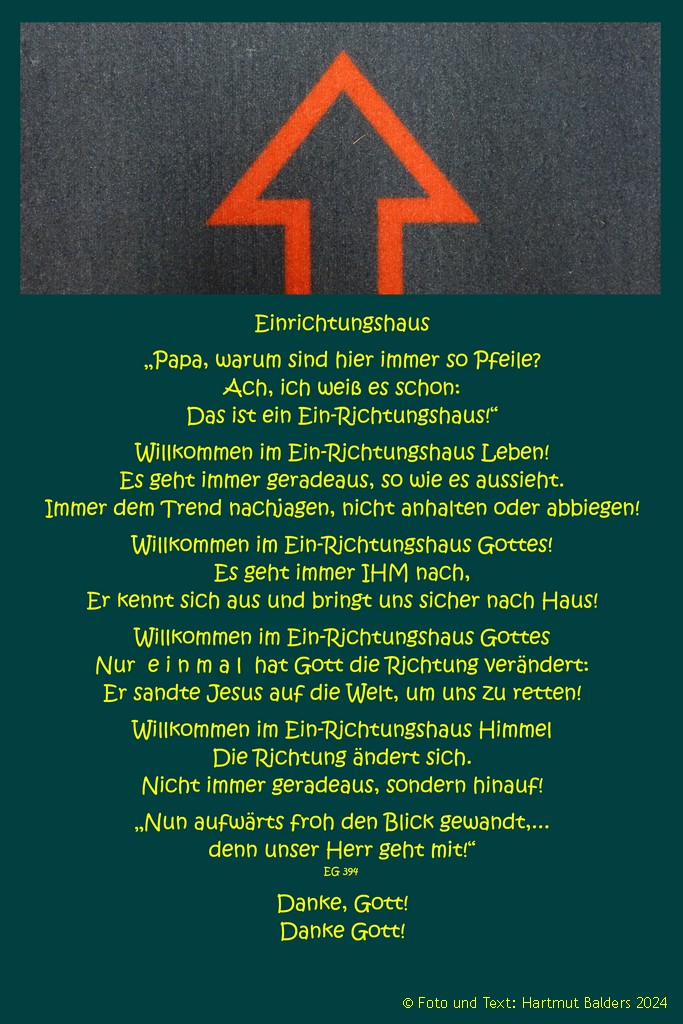 Einrichtungshaus

„Papa, warum sind hier immer so Pfeile?
Ach, ich weiß es schon:
Das ist ein Ein-Richtungshaus!“

Willkommen im Ein-Richtungshaus Leben!
Es geht immer geradeaus, so wie es aussieht.
Immer dem Trend nachjagen, nicht anhalten oder abbiegen!

Willkommen im Ein-Richtungshaus Gottes!
Es geht immer IHM nach,
Er kennt sich aus und bringt uns sicher nach Haus!

Willkommen im Ein-Richtungshaus Gottes
Nur e i n m a l hat Gott die Richtung verändert:
Er sandte Jesus auf die Welt, um uns zu retten!

Willkommen im Ein-Richtungshaus Himmel
Die Richtung ändert sich.
Nicht immer geradeaus, sondern hinauf!

„Nun aufwärts froh den Blick gewandt,...
denn unser Herr geht mit!“
EG 394

Danke, Gott!
Danke Gott!

© Foto und Text: Hartmut Balders 2024